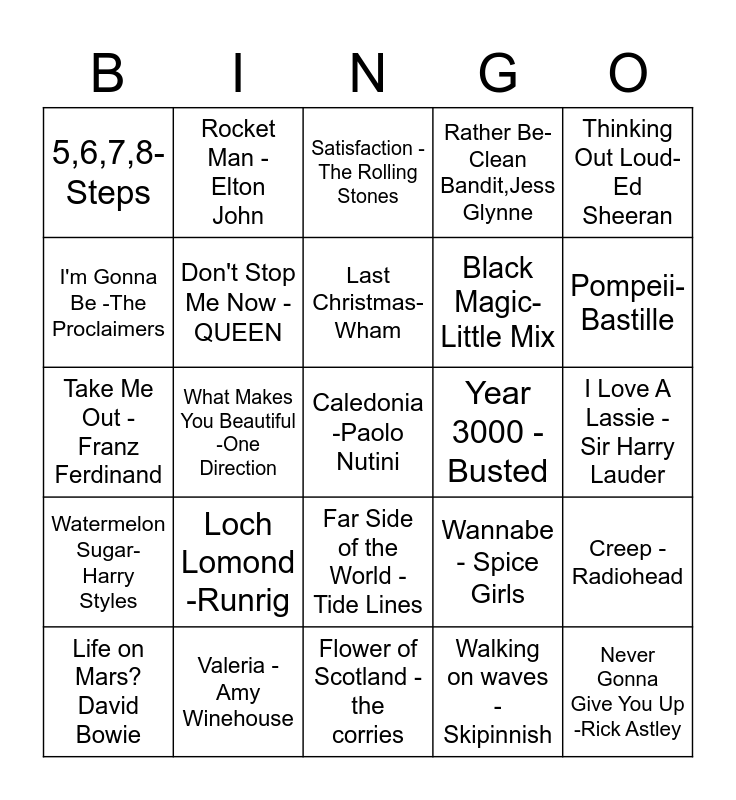 | B | I | N | G | O |
|---|---|---|---|---|
| 5,6,7,8-Steps | Rocket Man - Elton John | Satisfaction - The Rolling Stones | Rather Be-Clean Bandit,Jess Glynne | Thinking Out Loud-Ed Sheeran |
| I'm Gonna Be -The Proclaimers | Don't Stop Me Now - QUEEN | Last Christmas-Wham | Black Magic-Little Mix | Pompeii-Bastille |
| Take Me Out - Franz Ferdinand | What Makes You Beautiful -One Direction | Caledonia -Paolo Nutini | Year 3000 - Busted | I Love A Lassie - Sir Harry Lauder |
| Watermelon Sugar-Harry Styles | Loch Lomond -Runrig | Far Side of the World - Tide Lines | Wannabe - Spice Girls | Creep - Radiohead |
| Life on Mars? David Bowie | Valeria - Amy Winehouse | Flower of Scotland - the corries | Walking on waves - Skipinnish | Never Gonna Give You Up -Rick Astley |